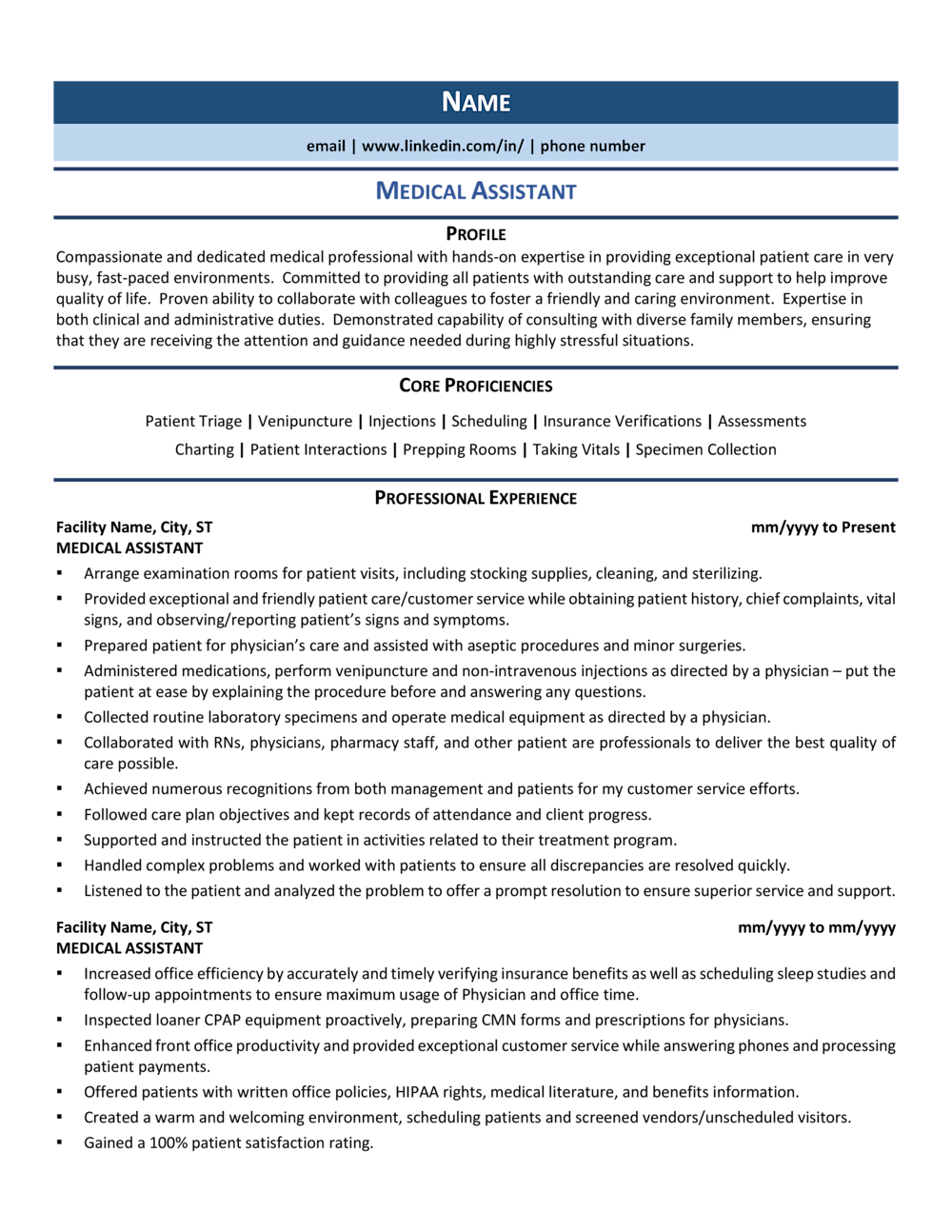 NAME

email | www.linkedin.com/in/ | phone number

MEDICAL ASSISTANT

PROFILE

Compassionate and dedicated medical professional with hands-on expertise in providing exceptional patient care in very busy, fast-paced environments. Committed to providing all patients with outstanding care and support to help improve quality of life. Proven ability to collaborate with colleagues to foster a friendly and caring environment. Expertise in both clinical and administrative duties. Demonstrated capability of consulting with diverse family members, ensuring that they are receiving the attention and guidance needed during highly stressful situations.

CORE PROFICIENCIES

Patient Triage | Venipuncture | Injections | Scheduling | Insurance Verifications | Assessments
Charting | Patient Interactions | Prepping Rooms | Taking Vitals | Specimen Collection

PROFESSIONAL EXPERIENCE

Facility Name, City, ST mm/yyyy to Present
MEDICAL ASSISTANT

▪ Arrange examination rooms for patient visits, including stocking supplies, cleaning, and sterilizing.
▪ Provided exceptional and friendly patient care/customer service while obtaining patient history, chief complaints, vital signs, and observing/reporting patient's signs and symptoms.
▪ Prepared patient for physician's care and assisted with aseptic procedures and minor surgeries.
▪ Administered medications, perform venipuncture and non-intravenous injections as directed by a physician – put the patient at ease by explaining the procedure before and answering any questions.
▪ Collected routine laboratory specimens and operate medical equipment as directed by a physician.
▪ Collaborated with RNs, physicians, pharmacy staff, and other patient are professionals to deliver the best quality of care possible.
▪ Achieved numerous recognitions from both management and patients for my customer service efforts.
▪ Followed care plan objectives and kept records of attendance and client progress.
▪ Supported and instructed the patient in activities related to their treatment program.
▪ Handled complex problems and worked with patients to ensure all discrepancies are resolved quickly.
▪ Listened to the patient and analyzed the problem to offer a prompt resolution to ensure superior service and support.

Facility Name, City, ST mm/yyyy to mm/yyyy
MEDICAL ASSISTANT

▪ Increased office efficiency by accurately and timely verifying insurance benefits as well as scheduling sleep studies and follow-up appointments to ensure maximum usage of Physician and office time.
▪ Inspected loaner CPAP equipment proactively, preparing CMN forms and prescriptions for physicians.
▪ Enhanced front office productivity and provided exceptional customer service while answering phones and processing patient payments.
▪ Offered patients with written office policies, HIPAA rights, medical literature, and benefits information.
▪ Created a warm and welcoming environment, scheduling patients and screened vendors/unscheduled visitors.
▪ Gained a 100% patient satisfaction rating.